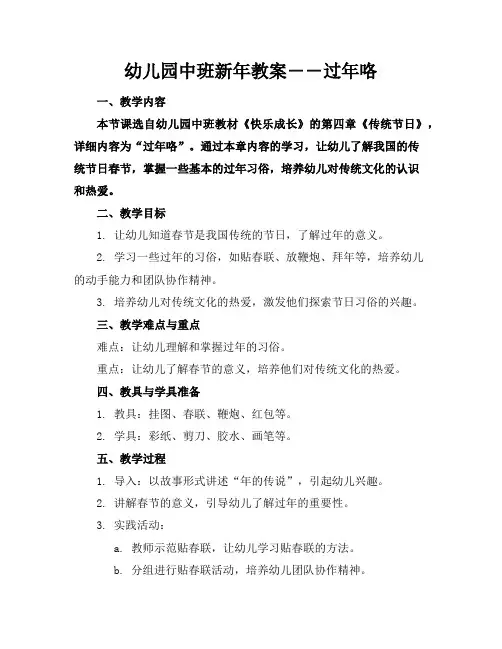 幼儿园中班新年教案——过年咯

一、教学内容

本节课选自幼儿园中班教材《快乐成长》的第四章《传统节日》，详细内容为“过年咯”。通过本章内容的学习，让幼儿了解我国的传统节日春节，掌握一些基本的过年习俗，培养幼儿对传统文化的认识和热爱。

二、教学目标

1. 让幼儿知道春节是我国传统的节日，了解过年的意义。

2. 学习一些过年的习俗，如贴春联、放鞭炮、拜年等，培养幼儿的动手能力和团队协作精神。

3. 培养幼儿对传统文化的热爱，激发他们探索节日习俗的兴趣。

三、教学难点与重点

难点：让幼儿理解和掌握过年的习俗。

重点：让幼儿了解春节的意义，培养他们对传统文化的热爱。

四、教具与学具准备

1. 教具：挂图、春联、鞭炮、红包等。

2. 学具：彩纸、剪刀、胶水、画笔等。

五、教学过程

1. 导入：以故事形式讲述“年的传说”，引起幼儿兴趣。

2. 讲解春节的意义，引导幼儿了解过年的重要性。

3. 实践活动：

a. 教师示范贴春联，让幼儿学习贴春联的方法。

b. 分组进行贴春联活动，培养幼儿团队协作精神。